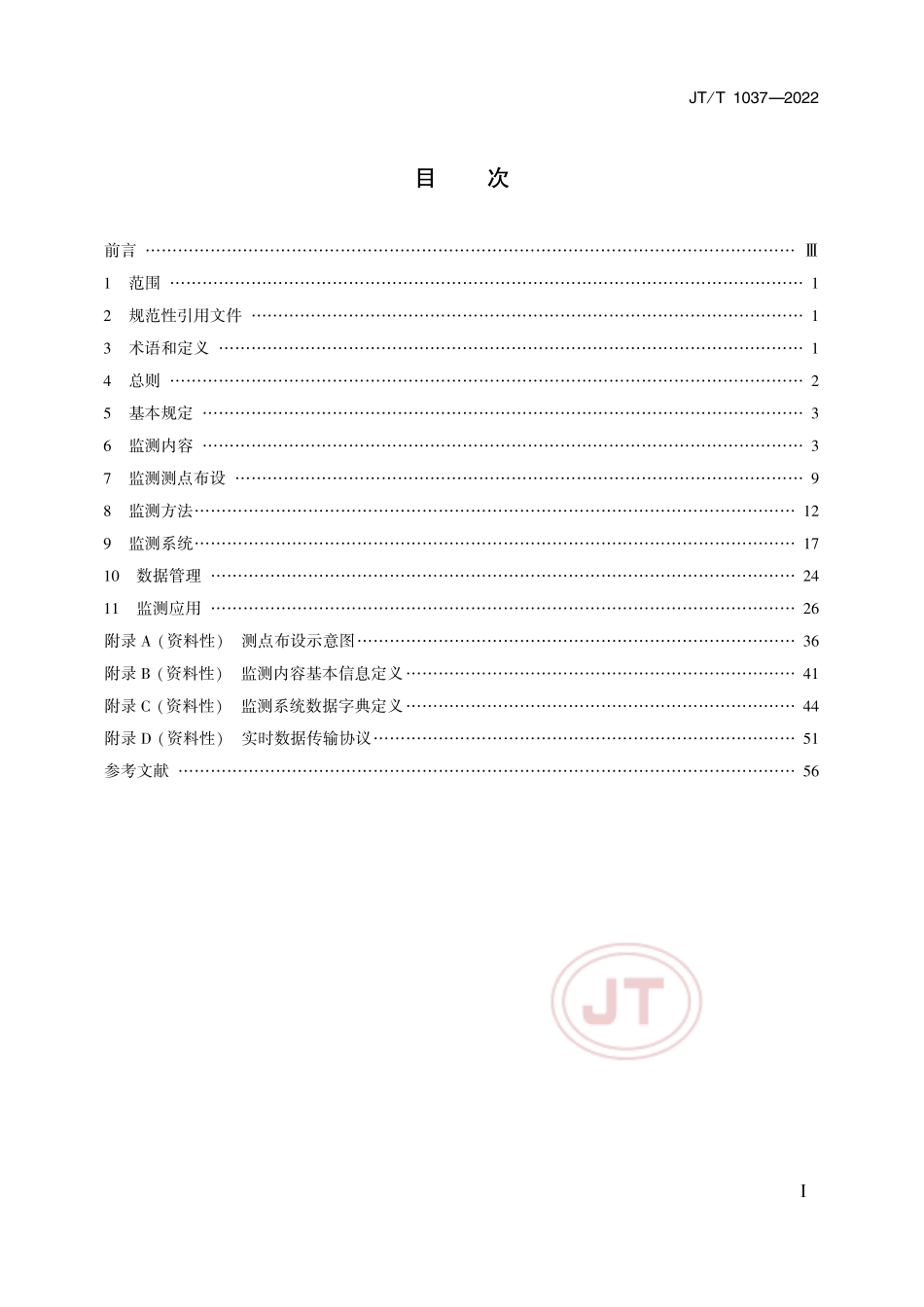 JT/T 1037—2022

目　次

前言 …… Ⅲ
1　范围 …… 1
2　规范性引用文件 …… 1
3　术语和定义 …… 1
4　总则 …… 2
5　基本规定 …… 3
6　监测内容 …… 3
7　监测测点布设 …… 9
8　监测方法 …… 12
9　监测系统 …… 17
10　数据管理 …… 24
11　监测应用 …… 26
附录 A（资料性）　测点布设示意图 …… 36
附录 B（资料性）　监测内容基本信息定义 …… 41
附录 C（资料性）　监测系统数据字典定义 …… 44
附录 D（资料性）　实时数据传输协议 …… 51
参考文献 …… 56

JT

I